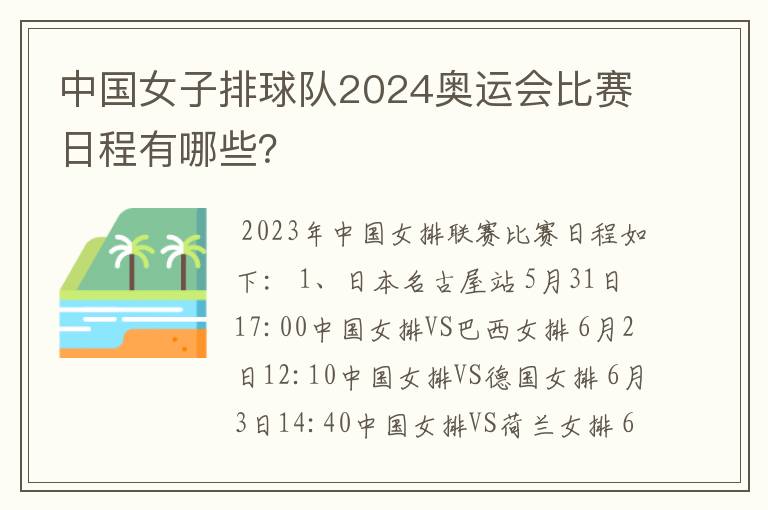 中国女子排球队2024奥运会比赛日程有哪些?

2023年中国女排联赛比赛日程如下： 1、日本名古屋站5月31日17:00中国女排VS巴西女排6月2日12:10中国女排VS德国女排6月3日14:40中国女排VS荷兰女排6